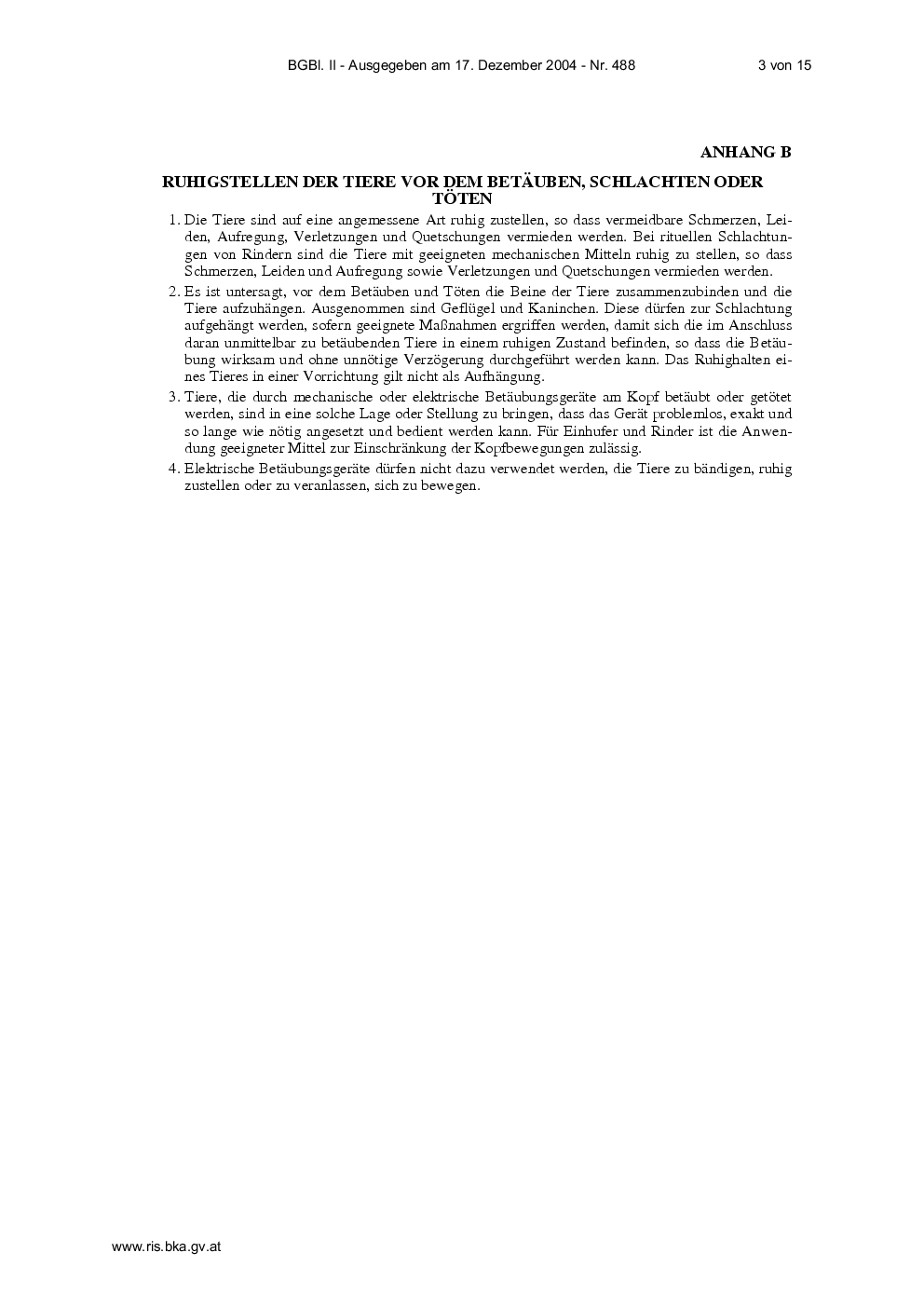 BGBl. II - Ausgegeben am 17. Dezember 2004 - Nr. 488 3 von 15

ANHANG B

RUHIGSTELLEN DER TIERE VOR DEM BETÄUBEN, SCHLACHTEN ODER TÖTEN

1. Die Tiere sind auf eine angemessene Art ruhig zustellen, so dass vermeidbare Schmerzen, Leiden, Aufregung, Verletzungen und Quetschungen vermieden werden. Bei rituellen Schlachtungen von Rindern sind die Tiere mit geeigneten mechanischen Mitteln ruhig zu stellen, so dass Schmerzen, Leiden und Aufregung sowie Verletzungen und Quetschungen vermieden werden.

2. Es ist untersagt, vor dem Betäuben und Töten die Beine der Tiere zusammenzubinden und die Tiere aufzuhängen. Ausgenommen sind Geflügel und Kaninchen. Diese dürfen zur Schlachtung aufgehängt werden, sofern geeignete Maßnahmen ergriffen werden, damit sich die im Anschluss daran unmittelbar zu betäubenden Tiere in einem ruhigen Zustand befinden, so dass die Betäubung wirksam und ohne unnötige Verzögerung durchgeführt werden kann. Das Ruhighalten eines Tieres in einer Vorrichtung gilt nicht als Aufhängung.

3. Tiere, die durch mechanische oder elektrische Betäubungsgeräte am Kopf betäubt oder getötet werden, sind in eine solche Lage oder Stellung zu bringen, dass das Gerät problemlos, exakt und so lange wie nötig angesetzt und bedient werden kann. Für Einhufer und Rinder ist die Anwendung geeigneter Mittel zur Einschränkung der Kopfbewegungen zulässig.

4. Elektrische Betäubungsgeräte dürfen nicht dazu verwendet werden, die Tiere zu bändigen, ruhig zustellen oder zu veranlassen, sich zu bewegen.

www.ris.bka.gv.at